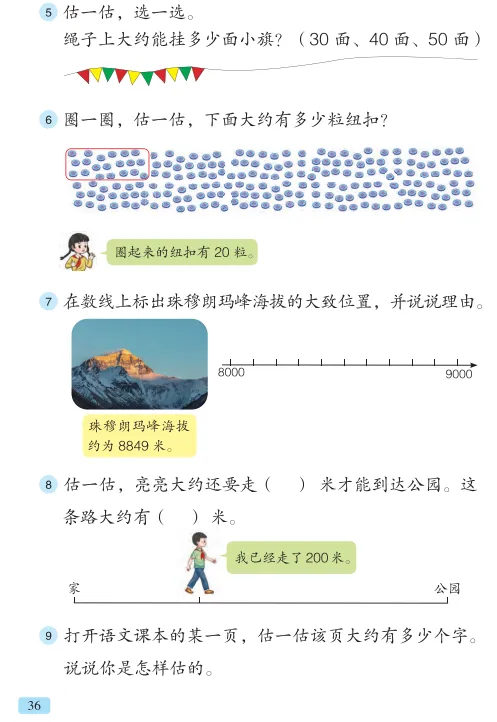 5 估一估，选一选。
绳子上大约能挂多少面小旗？（30 面、40 面、50 面）

6 圈一圈，估一估，下面大约有多少粒纽扣？

圈起来的纽扣有 20 粒。

7 在数线上标出珠穆朗玛峰海拔的大致位置，并说说理由。

8000 9000

珠穆朗玛峰海拔约为 8849 米。

8 估一估，亮亮大约还要走（ ）米才能到达公园。这条路大约有（ ）米。

我已经走了 200 米。

家 公园

9 打开语文课本的某一页，估一估该页大约有多少个字。说说你是怎样估的。

36